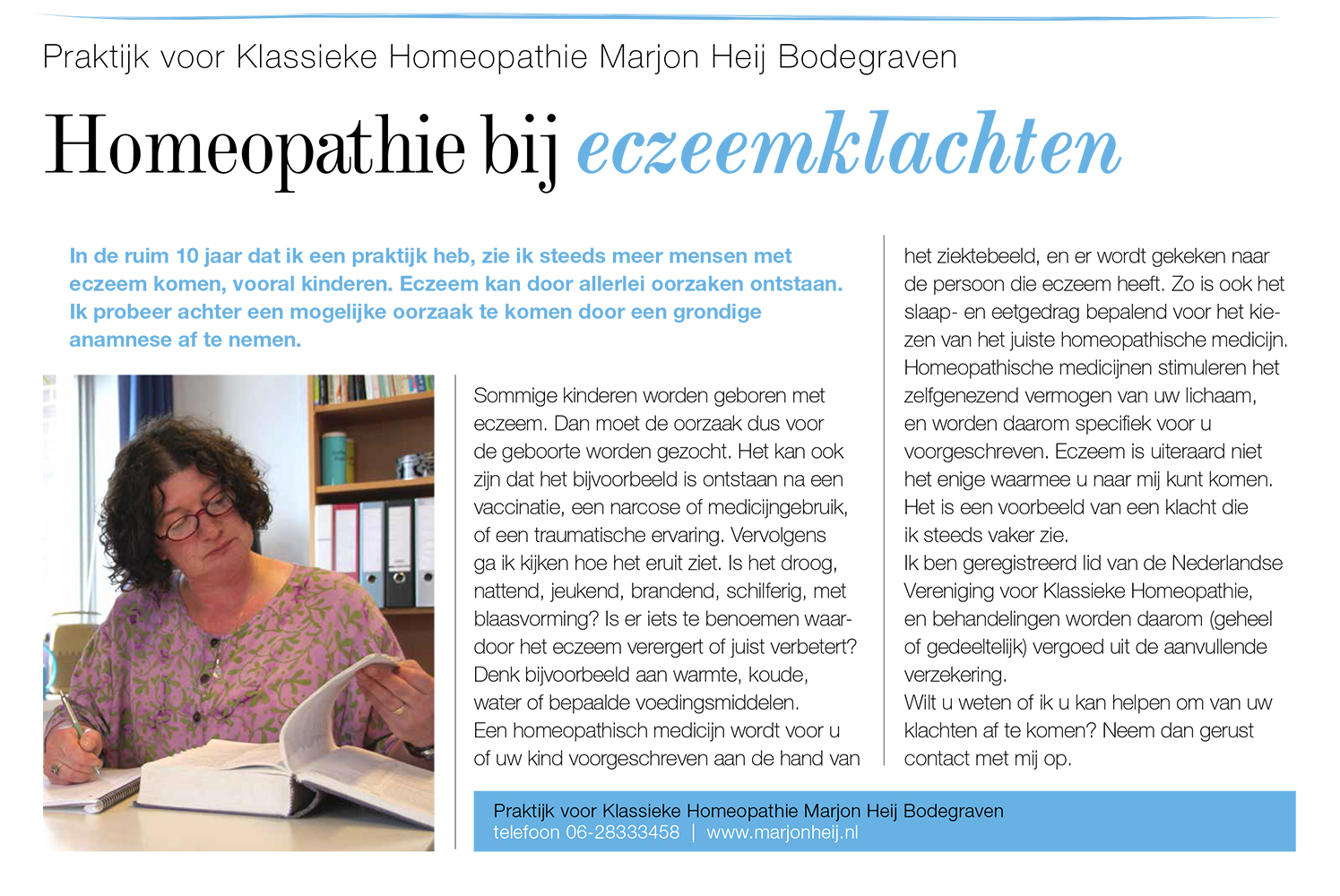 Praktijk voor Klassieke Homeopathie Marjon Heij Bodegraven

Homeopathie bij eczeemklachten

In de ruim 10 jaar dat ik een praktijk heb, zie ik steeds meer mensen met eczeem komen, vooral kinderen. Eczeem kan door allerlei oorzaken ontstaan. Ik probeer achter een mogelijke oorzaak te komen door een grondige anamnese af te nemen.

Sommige kinderen worden geboren met eczeem. Dan moet de oorzaak dus voor de geboorte worden gezocht. Het kan ook zijn dat het bijvoorbeeld is ontstaan na een vaccinatie, een narcose of medicijngebruik, of een traumatische ervaring. Vervolgens ga ik kijken hoe het eruit ziet. Is het droog, nattend, jeukend, brandend, schilferig, met blaasvorming? Is er iets te benoemen waardoor het eczeem verergert of juist verbetert? Denk bijvoorbeeld aan warmte, koude, water of bepaalde voedingsmiddelen.
Een homeopathisch medicijn wordt voor u of uw kind voorgeschreven aan de hand van het ziektebeeld, en er wordt gekeken naar de persoon die eczeem heeft. Zo is ook het slaap- en eetgedrag bepalend voor het kiezen van het juiste homeopathische medicijn. Homeopathische medicijnen stimuleren het zelfgenezend vermogen van uw lichaam, en worden daarom specifiek voor u voorgeschreven. Eczeem is uiteraard niet het enige waarmee u naar mij kunt komen. Het is een voorbeeld van een klacht die ik steeds vaker zie.
Ik ben geregistreerd lid van de Nederlandse Vereniging voor Klassieke Homeopathie, en behandelingen worden daarom (geheel of gedeeltelijk) vergoed uit de aanvullende verzekering.
Wilt u weten of ik u kan helpen om van uw klachten af te komen? Neem dan gerust contact met mij op.

Praktijk voor Klassieke Homeopathie Marjon Heij Bodegraven
telefoon 06-28333458 | www.marjonheij.nl